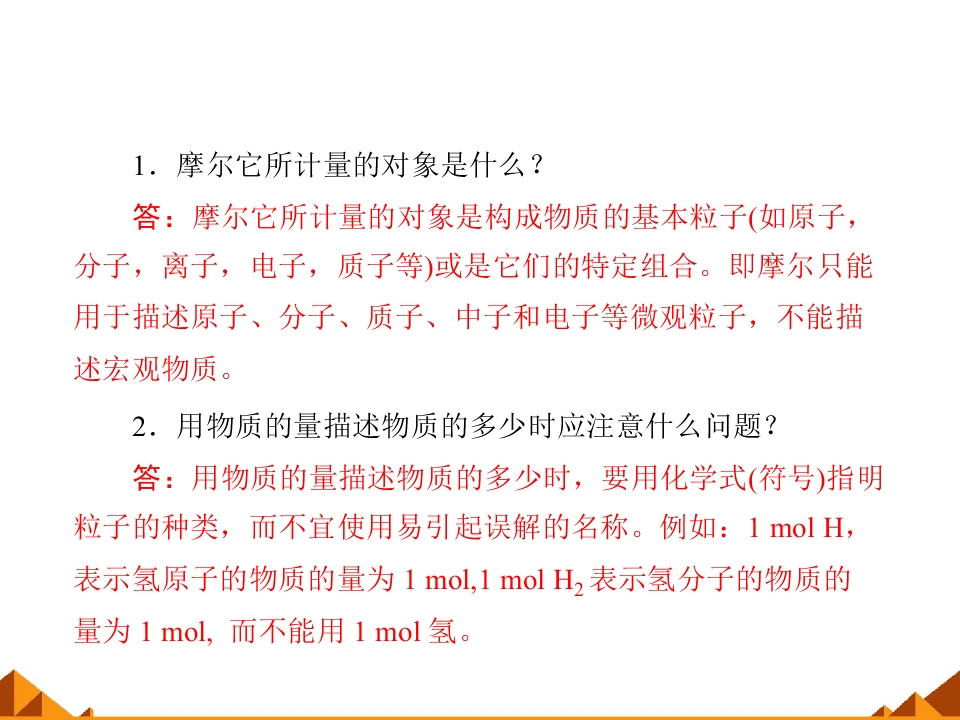 1．摩尔它所计量的对象是什么？

答：摩尔它所计量的对象是构成物质的基本粒子(如原子，分子，离子，电子，质子等)或是它们的特定组合。即摩尔只能用于描述原子、分子、质子、中子和电子等微观粒子，不能描述宏观物质。

2．用物质的量描述物质的多少时应注意什么问题？

答：用物质的量描述物质的多少时，要用化学式(符号)指明粒子的种类，而不宜使用易引起误解的名称。例如：1 mol H，表示氢原子的物质的量为 1 mol,1 mol $H_2$ 表示氢分子的物质的量为 1 mol, 而不能用 1 mol 氢。